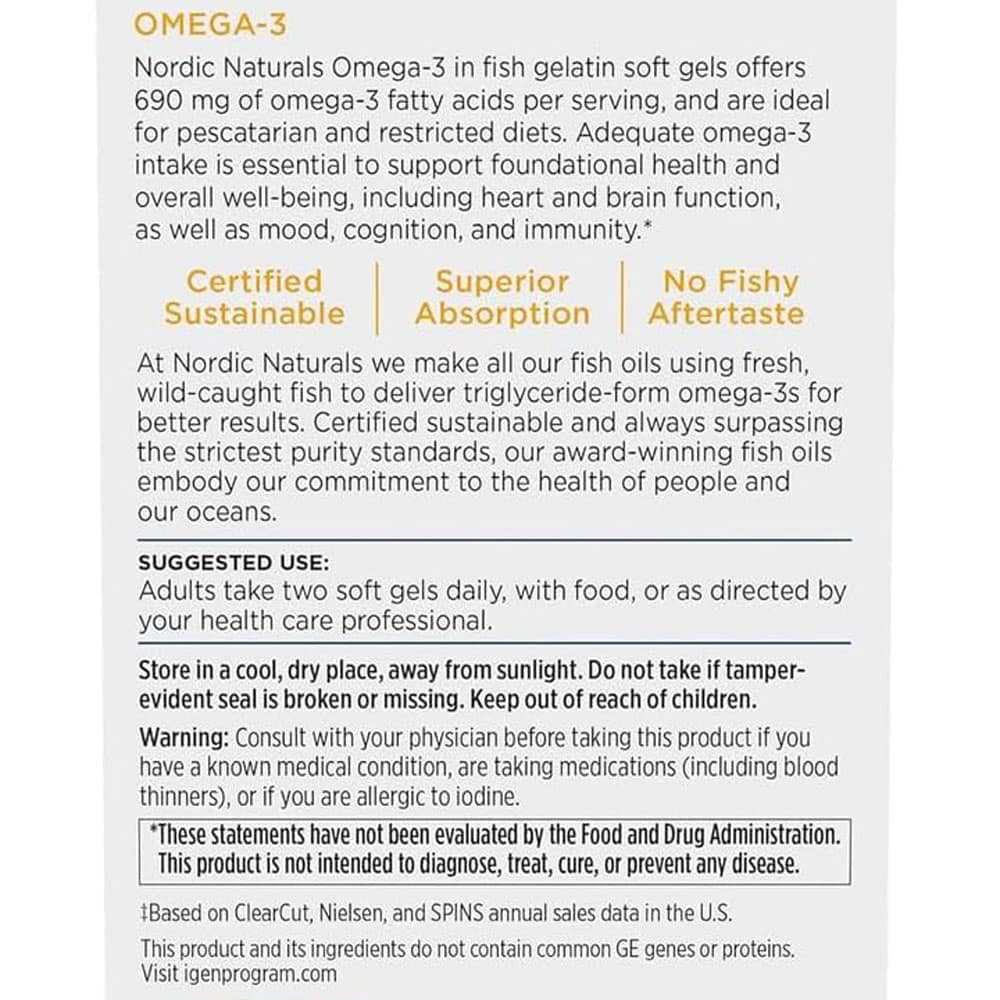 OMEGA-3

Nordic Naturals Omega-3 in fish gelatin soft gels offers 690 mg of omega-3 fatty acids per serving, and are ideal for pescatarian and restricted diets. Adequate omega-3 intake is essential to support foundational health and overall well-being, including heart and brain function, as well as mood, cognition, and immunity.*

Certified Sustainable

Superior Absorption

No Fishy Aftertaste

At Nordic Naturals we make all our fish oils using fresh, wild-caught fish to deliver triglyceride-form omega-3s for better results. Certified sustainable and always surpassing the strictest purity standards, our award-winning fish oils embody our commitment to the health of people and our oceans.

SUGGESTED USE:
Adults take two soft gels daily, with food, or as directed by your health care professional.

Store in a cool, dry place, away from sunlight. Do not take if tamper-evident seal is broken or missing. Keep out of reach of children.

Warning: Consult with your physician before taking this product if you have a known medical condition, are taking medications (including blood thinners), or if you are allergic to iodine.

*These statements have not been evaluated by the Food and Drug Administration. This product is not intended to diagnose, treat, cure, or prevent any disease.

‡Based on ClearCut, Nielsen, and SPINS annual sales data in the U.S.

This product and its ingredients do not contain common GE genes or proteins. Visit igenprogram.com